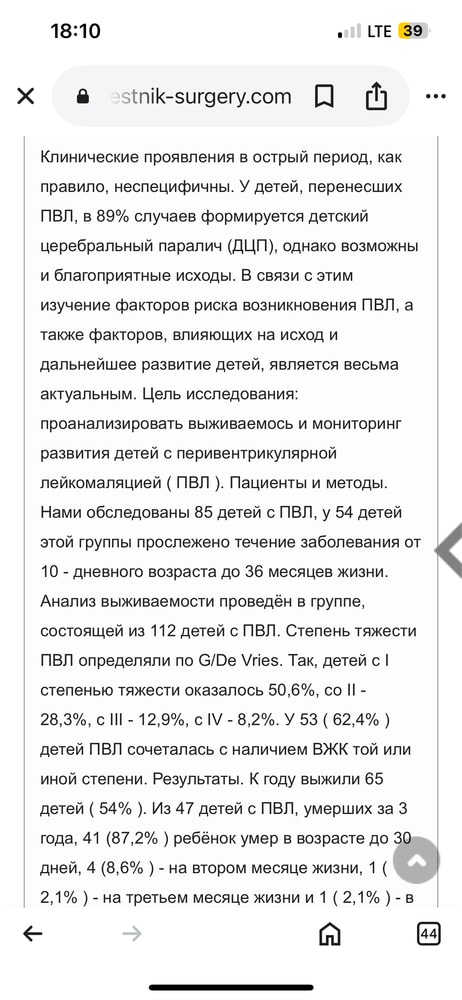 18:10

LTE 39

estnik-surgery.com

Клинические проявления в острый период, как правило, неспецифичны. У детей, перенесших ПВЛ, в 89% случаев формируется детский церебральный паралич (ДЦП), однако возможны и благоприятные исходы. В связи с этим изучение факторов риска возникновения ПВЛ, а также факторов, влияющих на исход и дальнейшее развитие детей, является весьма актуальным. Цель исследования: проанализировать выживаемось и мониторинг развития детей с перивентрикулярной лейкомаляцией ( ПВЛ ). Пациенты и методы. Нами обследованы 85 детей с ПВЛ, у 54 детей этой группы прослежено течение заболевания от 10 - дневного возраста до 36 месяцев жизни. Анализ выживаемости проведён в группе, состоящей из 112 детей с ПВЛ. Степень тяжести ПВЛ определяли по G/De Vries. Так, детей с I степенью тяжести оказалось 50,6%, со II - 28,3%, с III - 12,9%, с IV - 8,2%. У 53 ( 62,4% ) детей ПВЛ сочеталась с наличием ВЖК той или иной степени. Результаты. К году выжили 65 детей ( 54% ). Из 47 детей с ПВЛ, умерших за 3 года, 41 (87,2% ) ребёнок умер в возрасте до 30 дней, 4 (8,6% ) - на втором месяце жизни, 1 ( 2,1% ) - на третьем месяце жизни и 1 ( 2,1% ) - в

44